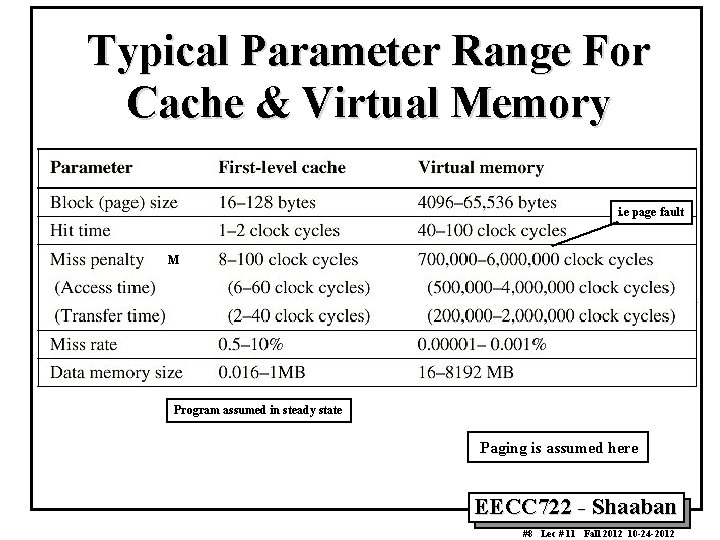 Typical Parameter Range For Cache & Virtual Memory

| Parameter | First-level cache | Virtual memory |
|---|---|---|
| Block (page) size | 16–128 bytes | 4096–65,536 bytes |
| Hit time | 1–2 clock cycles | 40–100 clock cycles |
| Miss penalty M | 8–100 clock cycles | 700,000–6,000,000 clock cycles |
| (Access time) | (6–60 clock cycles) | (500,000–4,000,000 clock cycles) |
| (Transfer time) | (2–40 clock cycles) | (200,000–2,000,000 clock cycles) |
| Miss rate | 0.5–10% | 0.00001– 0.001% |
| Data memory size | 0.016–1MB | 16–8192 MB |

i.e page fault

Program assumed in steady state

Paging is assumed here

EECC722 - Shaaban

#8 Lec # 11 Fall 2012 10-24-2012